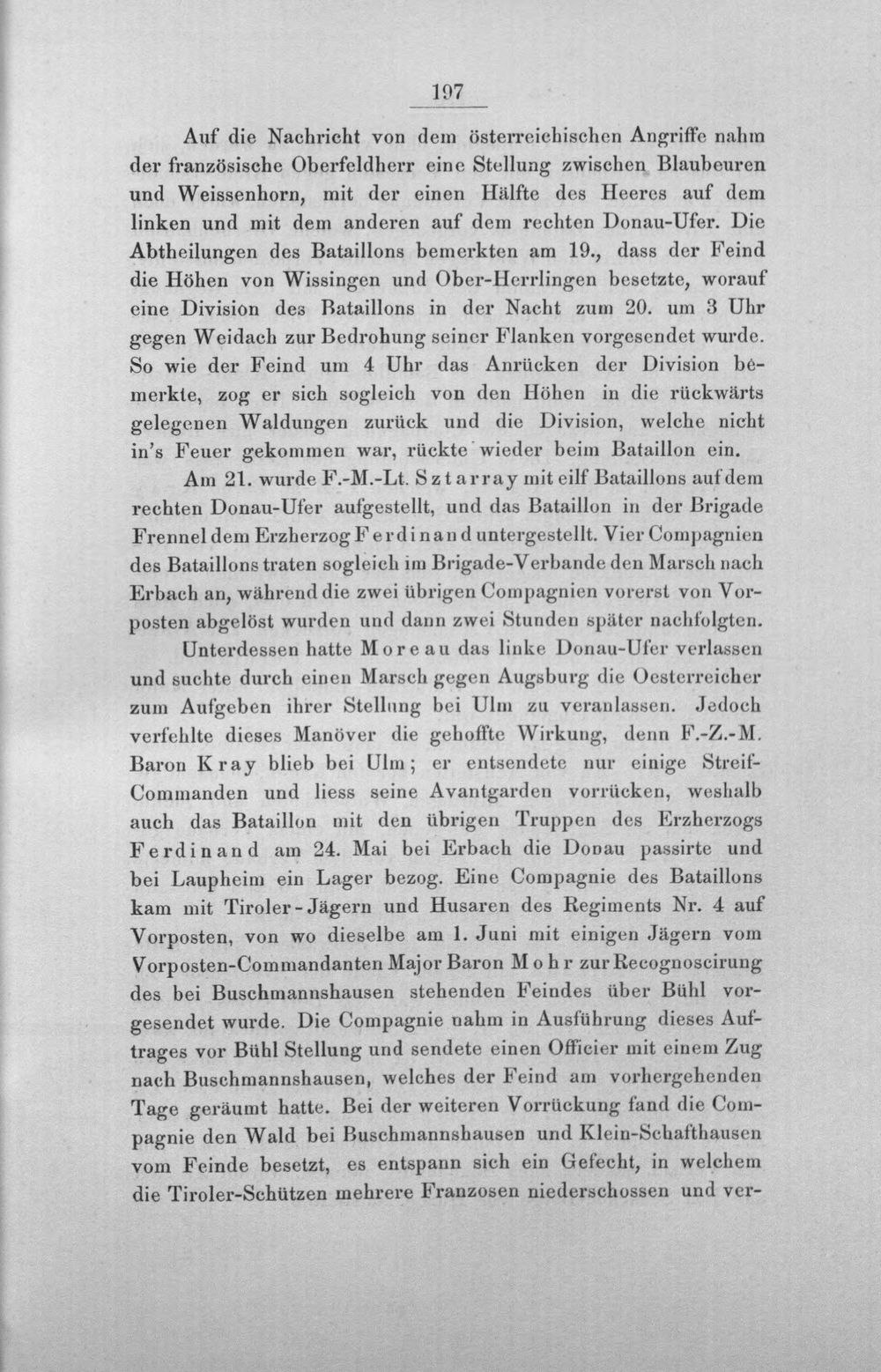 197

Auf die Nachricht von dem österreichischen Angriffe nahm der französische Oberfeldherr eine Stellung zwischen Blaubeuren und Weissenhorn, mit der einen Hälfte des Heeres auf dem linken und mit dem anderen auf dem rechten Donau-Ufer. Die Abtheilungen des Bataillons bemerkten am 19., dass der Feind die Höhen von Wissingen und Ober-Herrlingen besetzte, worauf eine Division des Bataillons in der Nacht zum 20. um 3 Uhr gegen Weidach zur Bedrohung seiner Flanken vorgesendet wurde. So wie der Feind um 4 Uhr das Anrücken der Division bemerkte, zog er sich sogleich von den Höhen in die rückwärts gelegenen Waldungen zurück und die Division, welche nicht in's Feuer gekommen war, rückte wieder beim Bataillon ein.

Am 21. wurde F.-M.-Lt. Sztarray mit eilf Bataillons auf dem rechten Donau-Ufer aufgestellt, und das Bataillon in der Brigade Frennel dem Erzherzog Ferdinand untergestellt. Vier Compagnien des Bataillons traten sogleich im Brigade-Verbande den Marsch nach Erbach an, während die zwei übrigen Compagnien vorerst von Vorposten abgelöst wurden und dann zwei Stunden später nachfolgten.

Unterdessen hatte Moreau das linke Donau-Ufer verlassen und suchte durch einen Marsch gegen Augsburg die Oesterreicher zum Aufgeben ihrer Stellung bei Ulm zu veranlassen. Jedoch verfehlte dieses Manöver die gehoffte Wirkung, denn F.-Z.-M. Baron Kray blieb bei Ulm; er entsendete nur einige Streif-Commanden und liess seine Avantgarden vorrücken, weshalb auch das Bataillon mit den übrigen Truppen des Erzherzogs Ferdinand am 24. Mai bei Erbach die Donau passirte und bei Laupheim ein Lager bezog. Eine Compagnie des Bataillons kam mit Tiroler-Jägern und Husaren des Regiments Nr. 4 auf Vorposten, von wo dieselbe am 1. Juni mit einigen Jägern vom Vorposten-Commandanten Major Baron Mohr zur Recognoscirung des bei Buschmannshausen stehenden Feindes über Bühl vorgesendet wurde. Die Compagnie nahm in Ausführung dieses Auftrages vor Bühl Stellung und sendete einen Officier mit einem Zug nach Buschmannshausen, welches der Feind am vorhergehenden Tage geräumt hatte. Bei der weiteren Vorrückung fand die Compagnie den Wald bei Buschmannshausen und Klein-Schafthausen vom Feinde besetzt, es entspann sich ein Gefecht, in welchem die Tiroler-Schützen mehrere Franzosen niederschossen und ver-